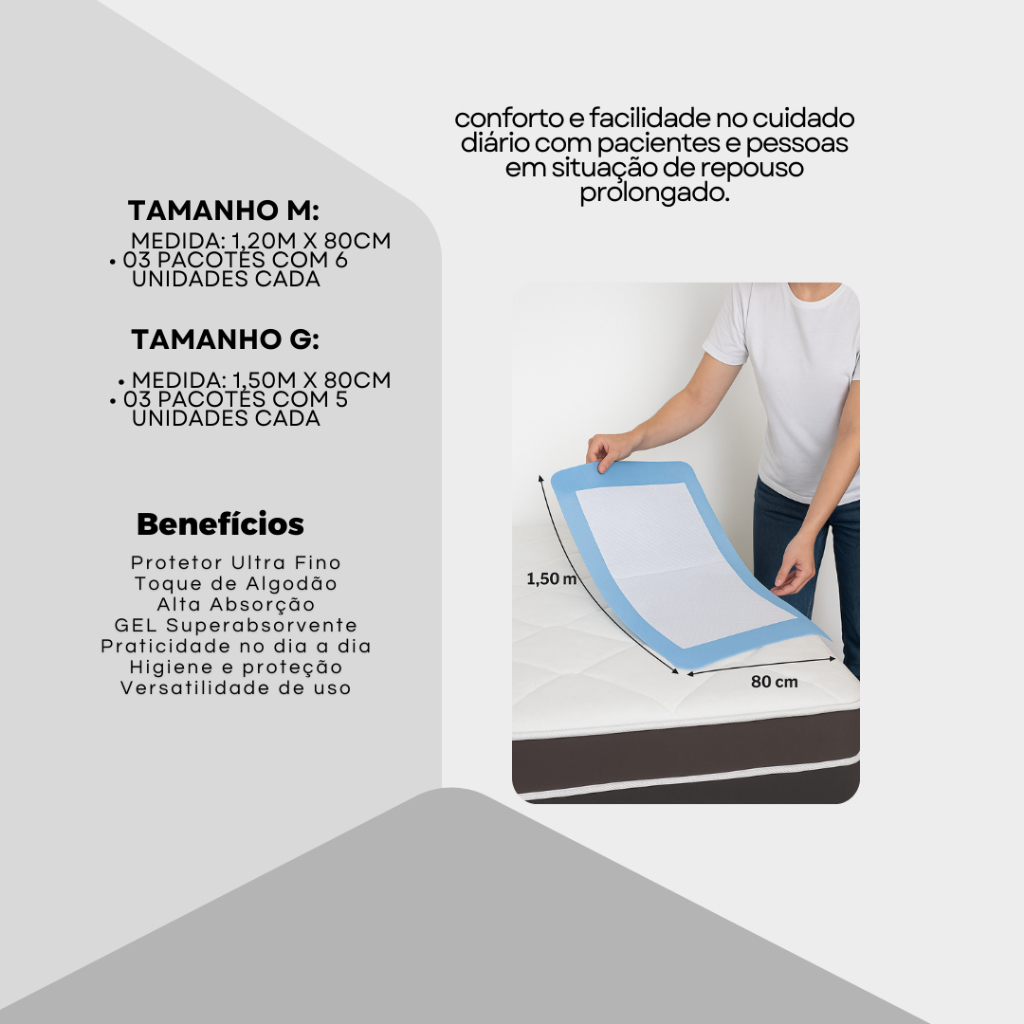 conforto e facilidade no cuidado diário com pacientes e pessoas em situação de repouso prolongado.

TAMANHO M:

MEDIDA: 1,20M X 80CM
• 03 PACOTES COM 6 UNIDADES CADA

TAMANHO G:

• MEDIDA: 1,50M X 80CM
• 03 PACOTES COM 5 UNIDADES CADA

Benefícios

Protetor Ultra Fino
Toque de Algodão
Alta Absorção
GEL Superabsorvente
Praticidade no dia a dia
Higiene e proteção
Versatilidade de uso

1,50 m
80 cm